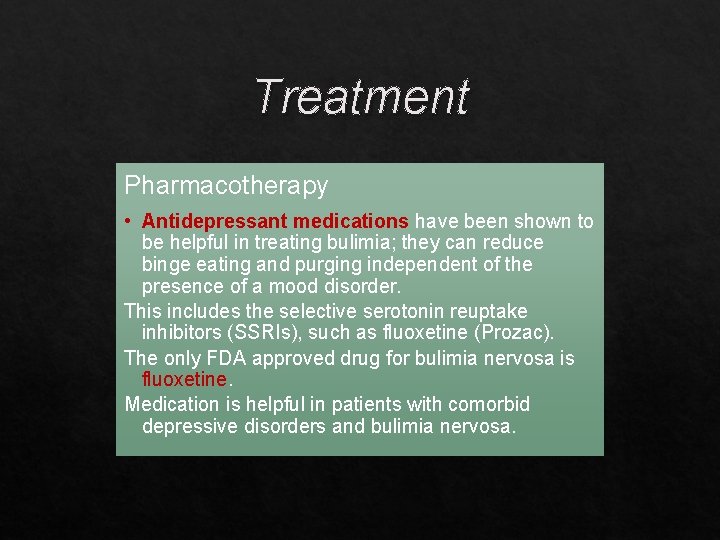 Treatment

Pharmacotherapy

• Antidepressant medications have been shown to be helpful in treating bulimia; they can reduce binge eating and purging independent of the presence of a mood disorder.

This includes the selective serotonin reuptake inhibitors (SSRIs), such as fluoxetine (Prozac).

The only FDA approved drug for bulimia nervosa is fluoxetine.

Medication is helpful in patients with comorbid depressive disorders and bulimia nervosa.